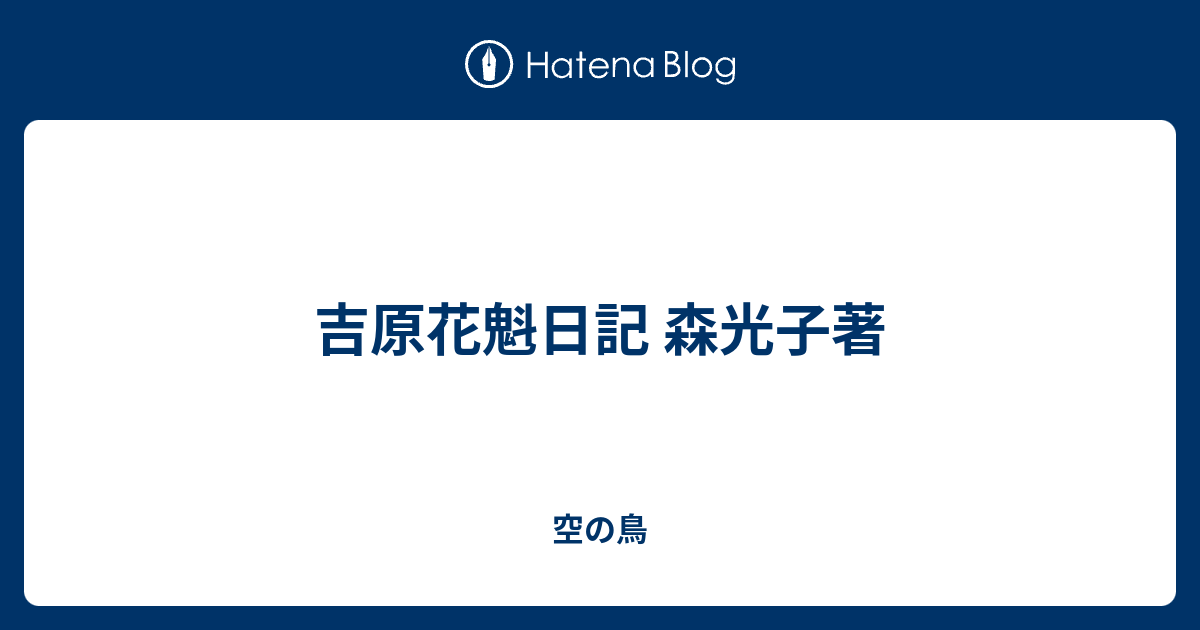 Hatena Blog

吉原花魁日記 森光子著

空の鳥